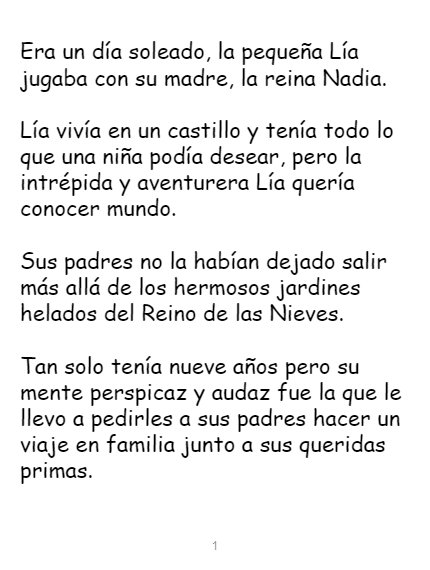 Era un día soleado, la pequeña Lía jugaba con su madre, la reina Nadia.

Lía vivía en un castillo y tenía todo lo que una niña podía desear, pero la intrépida y aventurera Lía quería conocer mundo.

Sus padres no la habían dejado salir más allá de los hermosos jardines helados del Reino de las Nieves.

Tan solo tenía nueve años pero su mente perspicaz y audaz fue la que le llevo a pedirles a sus padres hacer un viaje en familia junto a sus queridas primas.

1